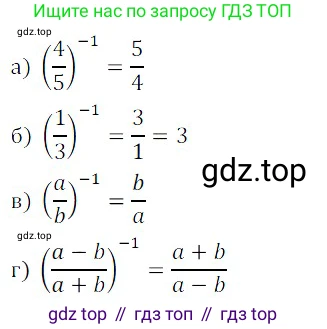 Ищите нас по запросу ГДЗ ТОП

gdz.top

а) $\left(\frac{4}{5}\right)^{-1} = \frac{5}{4}$

б) $\left(\frac{1}{3}\right)^{-1} = \frac{3}{1} = 3$

gdz.top

в) $\left(\frac{a}{b}\right)^{-1} = \frac{b}{a}$

gdz.top

г) $\left(\frac{a-b}{a+b}\right)^{-1} = \frac{a+b}{a-b}$

gdz top // гдз топ // гдз top